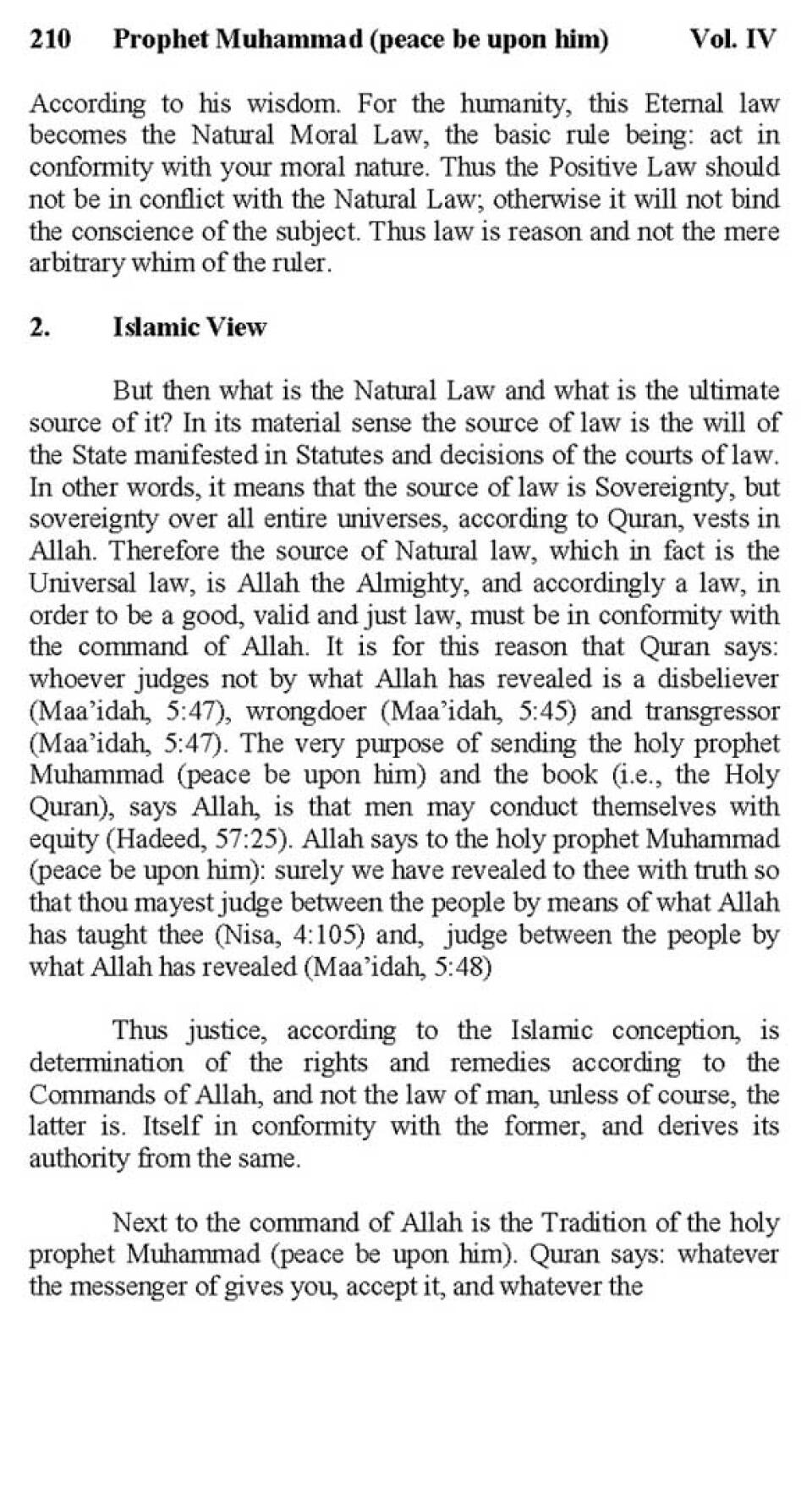 210 Prophet Muhammad (peace be upon him) Vol. IV

According to his wisdom. For the humanity, this Eternal law becomes the Natural Moral Law, the basic rule being: act in conformity with your moral nature. Thus the Positive Law should not be in conflict with the Natural Law; otherwise it will not bind the conscience of the subject. Thus law is reason and not the mere arbitrary whim of the ruler.

2. Islamic View

But then what is the Natural Law and what is the ultimate source of it? In its material sense the source of law is the will of the State manifested in Statutes and decisions of the courts of law. In other words, it means that the source of law is Sovereignty, but sovereignty over all entire universes, according to Quran, vests in Allah. Therefore the source of Natural law, which in fact is the Universal law, is Allah the Almighty, and accordingly a law, in order to be a good, valid and just law, must be in conformity with the command of Allah. It is for this reason that Quran says: whoever judges not by what Allah has revealed is a disbeliever (Maa'idah, 5:47), wrongdoer (Maa'idah, 5:45) and transgressor (Maa'idah, 5:47). The very purpose of sending the holy prophet Muhammad (peace be upon him) and the book (i.e., the Holy Quran), says Allah, is that men may conduct themselves with equity (Hadeed, 57:25). Allah says to the holy prophet Muhammad (peace be upon him): surely we have revealed to thee with truth so that thou mayest judge between the people by means of what Allah has taught thee (Nisa, 4:105) and, judge between the people by what Allah has revealed (Maa'idah, 5:48)

Thus justice, according to the Islamic conception, is determination of the rights and remedies according to the Commands of Allah, and not the law of man, unless of course, the latter is. Itself in conformity with the former, and derives its authority from the same.

Next to the command of Allah is the Tradition of the holy prophet Muhammad (peace be upon him). Quran says: whatever the messenger of gives you, accept it, and whatever the